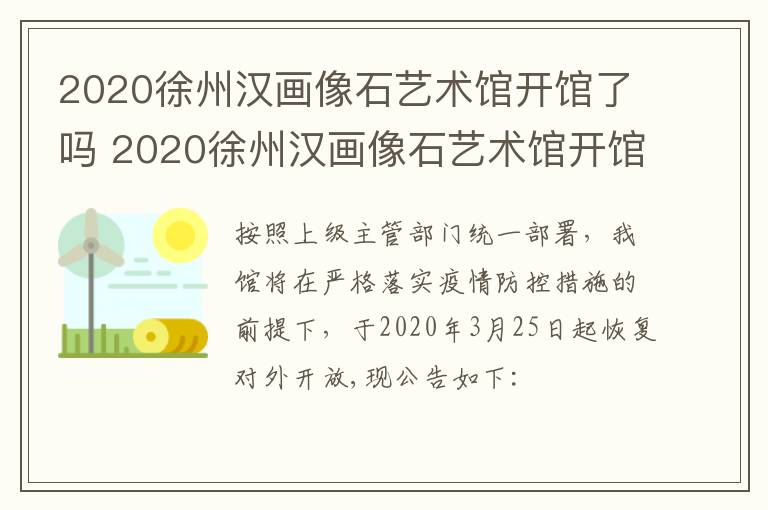 2020徐州汉画像石艺术馆开馆了吗 2020徐州汉画像石艺术馆开馆

按照上级主管部门统一部署，我馆将在严格落实疫情防控措施的前提下，于2020年3月25日起恢复对外开放,现公告如下：